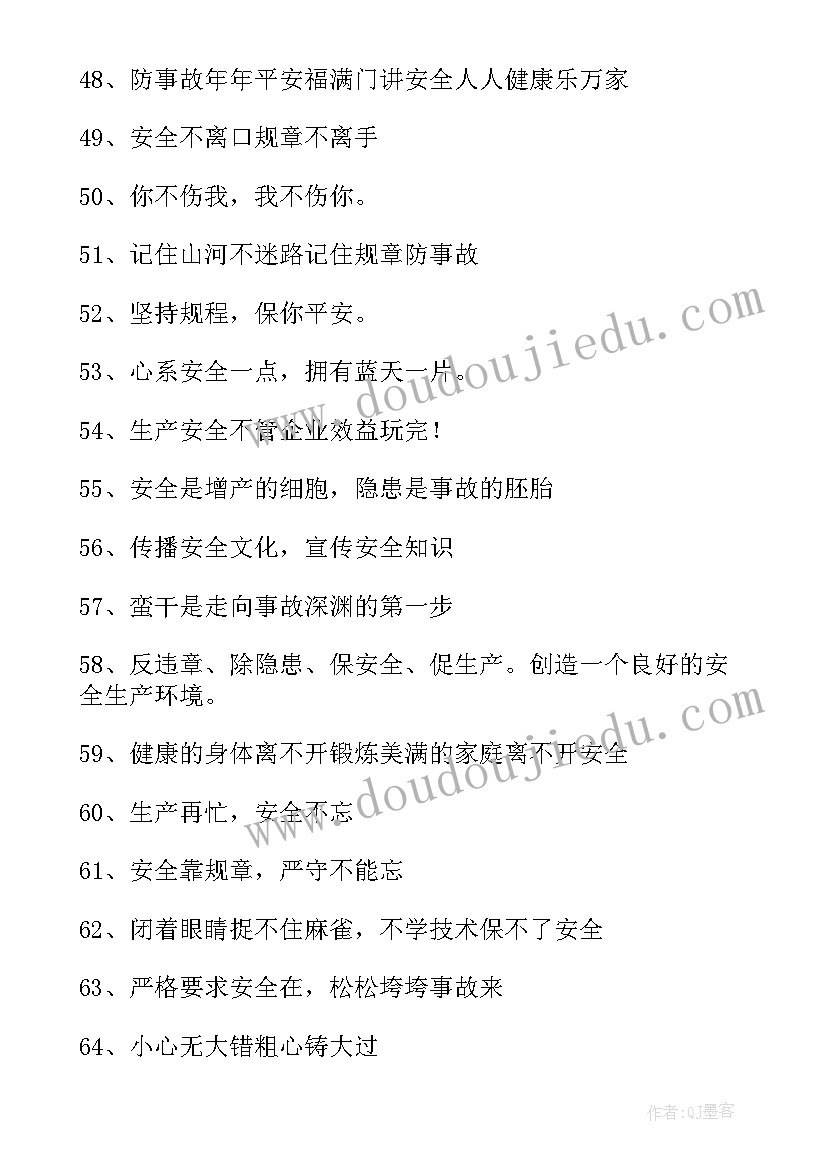 48、防事故年年平安福满门讲安全人人健康乐万家

49、安全不离口规章不离手

50、你不伤我，我不伤你。

51、记住山河不迷路记住规章防事故

52、坚持规程，保你平安。

53、心系安全一点，拥有蓝天一片。

54、生产安全不管企业效益玩完！

55、安全是增产的细胞，隐患是事故的胚胎

56、传播安全文化，宣传安全知识

57、蛮干是走向事故深渊的第一步

58、反违章、除隐患、保安全、促生产。创造一个良好的安全生产环境。

59、健康的身体离不开锻炼美满的家庭离不开安全

60、生产再忙，安全不忘

61、安全靠规章，严守不能忘

62、闭着眼睛捉不住麻雀，不学技术保不了安全

63、严格要求安全在，松松垮垮事故来

64、小心无大错粗心铸大过

www.doudoujiedu.com

www.doudoujiedu.com

作者:QJ墨客